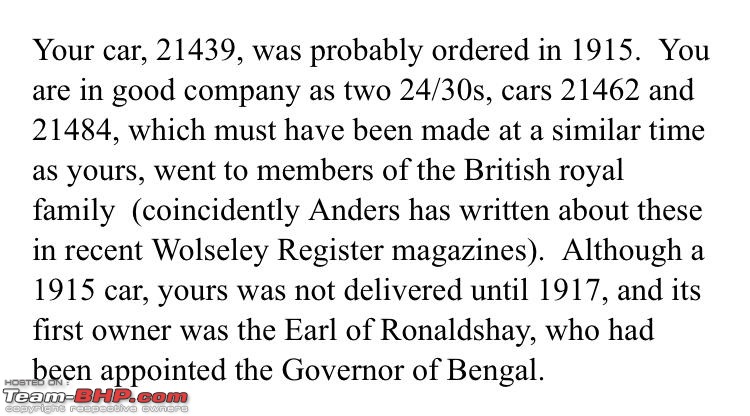 Your car, 21439, was probably ordered in 1915. You are in good company as two 24/30s, cars 21462 and 21484, which must have been made at a similar time as yours, went to members of the British royal family (coincidently Anders has written about these in recent Wolseley Register magazines). Although a 1915 car, yours was not delivered until 1917, and its first owner was the Earl of Ronaldshay, who had been appointed the Governor of Bengal.

HOSTED ON :
Team-BHP.com
copyright respective owners